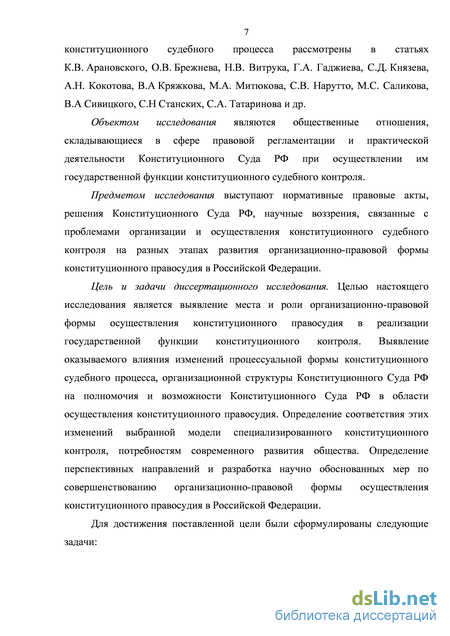 7

конституционного судебного процесса рассмотрены в статьях К.В. Арановского, О.В. Брежнева, Н.В. Витрука, Г.А. Гаджиева, С.Д. Князева, А.Н. Кокотова, В.А Кряжкова, М.А. Митюкова, С.В. Нарутто, М.С. Саликова, В.А Сивицкого, С.Н Станских, С.А. Татаринова и др.

Объектом исследования являются общественные отношения, складывающиеся в сфере правовой регламентации и практической деятельности Конституционного Суда РФ при осуществлении им государственной функции конституционного судебного контроля.

Предметом исследования выступают нормативные правовые акты, решения Конституционного Суда РФ, научные воззрения, связанные с проблемами организации и осуществления конституционного судебного контроля на разных этапах развития организационно-правовой формы конституционного правосудия в Российской Федерации.

Цель и задачи диссертационного исследования. Целью настоящего исследования является выявление места и роли организационно-правовой формы осуществления конституционного правосудия в реализации государственной функции конституционного контроля. Выявление оказываемого влияния изменений процессуальной формы конституционного судебного процесса, организационной структуры Конституционного Суда РФ на полномочия и возможности Конституционного Суда РФ в области осуществления конституционного правосудия. Определение соответствия этих изменений выбранной модели специализированного конституционного контроля, потребностям современного развития общества. Определение перспективных направлений и разработка научно обоснованных мер по совершенствованию организационно-правовой формы осуществления конституционного правосудия в Российской Федерации.

Для достижения поставленной цели были сформулированы следующие задачи:

dsLib.net
библиотека диссертаций